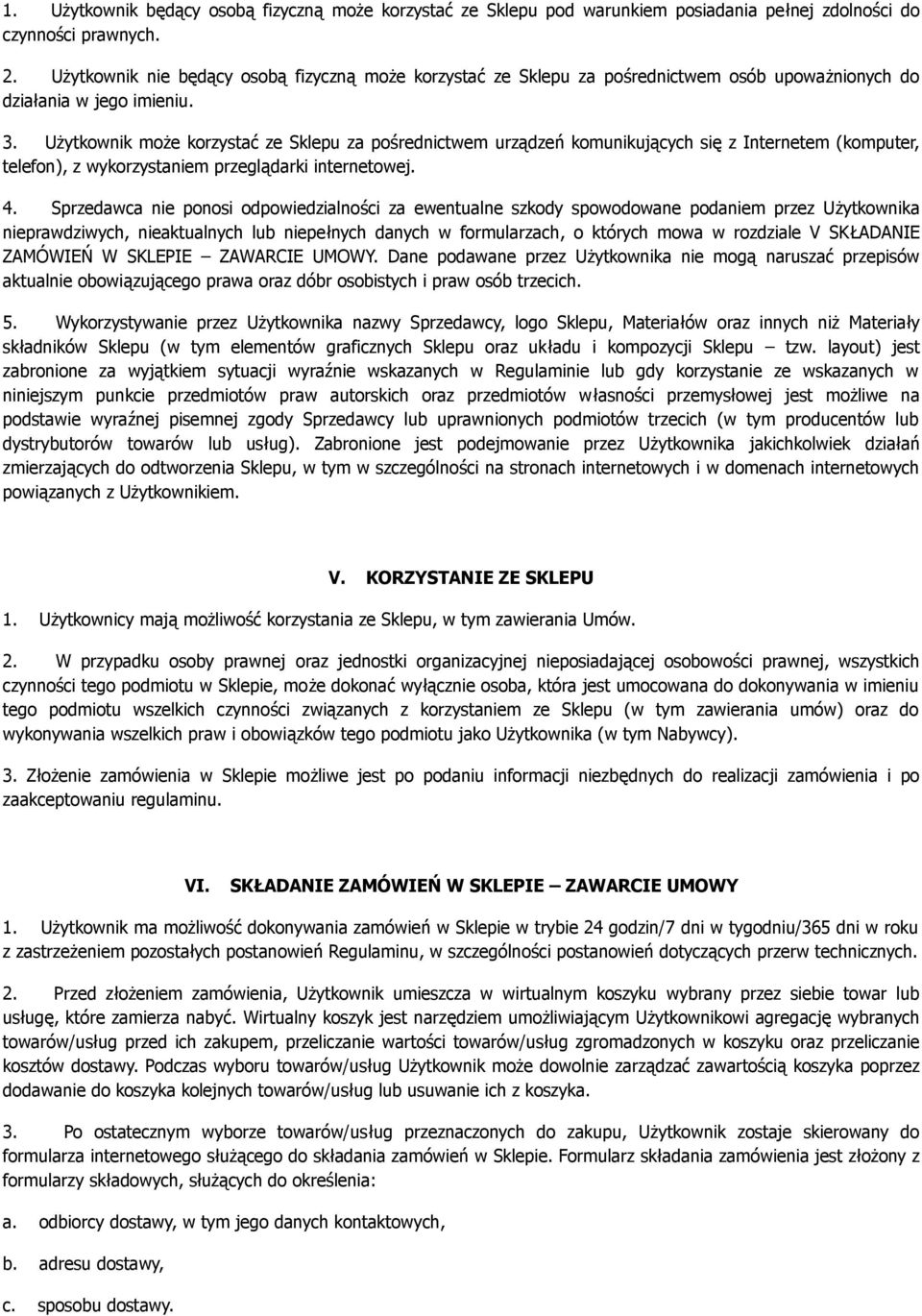 1. Użytkownik będący osobą fizyczną może korzystać ze Sklepu pod warunkiem posiadania pełnej zdolności do czynności prawnych.

2. Użytkownik nie będący osobą fizyczną może korzystać ze Sklepu za pośrednictwem osób upoważnionych do działania w jego imieniu.

3. Użytkownik może korzystać ze Sklepu za pośrednictwem urządzeń komunikujących się z Internetem (komputer, telefon), z wykorzystaniem przeglądarki internetowej.

4. Sprzedawca nie ponosi odpowiedzialności za ewentualne szkody spowodowane podaniem przez Użytkownika nieprawdziwych, nieaktualnych lub niepełnych danych w formularzach, o których mowa w rozdziale V SKŁADANIE ZAMÓWIEŃ W SKLEPIE – ZAWARCIE UMOWY. Dane podawane przez Użytkownika nie mogą naruszać przepisów aktualnie obowiązującego prawa oraz dóbr osobistych i praw osób trzecich.

5. Wykorzystywanie przez Użytkownika nazwy Sprzedawcy, logo Sklepu, Materiałów oraz innych niż Materiały składników Sklepu (w tym elementów graficznych Sklepu oraz układu i kompozycji Sklepu – tzw. layout) jest zabronione za wyjątkiem sytuacji wyraźnie wskazanych w Regulaminie lub gdy korzystanie ze wskazanych w niniejszym punkcie przedmiotów praw autorskich oraz przedmiotów własności przemysłowej jest możliwe na podstawie wyraźnej pisemnej zgody Sprzedawcy lub uprawnionych podmiotów trzecich (w tym producentów lub dystrybutorów towarów lub usług). Zabronione jest podejmowanie przez Użytkownika jakichkolwiek działań zmierzających do odtworzenia Sklepu, w tym w szczególności na stronach internetowych i w domenach internetowych powiązanych z Użytkownikiem.

V. KORZYSTANIE ZE SKLEPU

1. Użytkownicy mają możliwość korzystania ze Sklepu, w tym zawierania Umów.

2. W przypadku osoby prawnej oraz jednostki organizacyjnej nieposiadającej osobowości prawnej, wszystkich czynności tego podmiotu w Sklepie, może dokonać wyłącznie osoba, która jest umocowana do dokonywania w imieniu tego podmiotu wszelkich czynności związanych z korzystaniem ze Sklepu (w tym zawierania umów) oraz do wykonywania wszelkich praw i obowiązków tego podmiotu jako Użytkownika (w tym Nabywcy).

3. Złożenie zamówienia w Sklepie możliwe jest po podaniu informacji niezbędnych do realizacji zamówienia i po zaakceptowaniu regulaminu.

VI. SKŁADANIE ZAMÓWIEŃ W SKLEPIE – ZAWARCIE UMOWY

1. Użytkownik ma możliwość dokonywania zamówień w Sklepie w trybie 24 godzin/7 dni w tygodniu/365 dni w roku z zastrzeżeniem pozostałych postanowień Regulaminu, w szczególności postanowień dotyczących przerw technicznych.

2. Przed złożeniem zamówienia, Użytkownik umieszcza w wirtualnym koszyku wybrany przez siebie towar lub usługę, które zamierza nabyć. Wirtualny koszyk jest narzędziem umożliwiającym Użytkownikowi agregację wybranych towarów/usług przed ich zakupem, przeliczanie wartości towarów/usług zgromadzonych w koszyku oraz przeliczanie kosztów dostawy. Podczas wyboru towarów/usług Użytkownik może dowolnie zarządzać zawartością koszyka poprzez dodawanie do koszyka kolejnych towarów/usług lub usuwanie ich z koszyka.

3. Po ostatecznym wyborze towarów/usług przeznaczonych do zakupu, Użytkownik zostaje skierowany do formularza internetowego służącego do składania zamówień w Sklepie. Formularz składania zamówienia jest złożony z formularzy składowych, służących do określenia:

a. odbiorcy dostawy, w tym jego danych kontaktowych,

b. adresu dostawy,

c. sposobu dostawy.